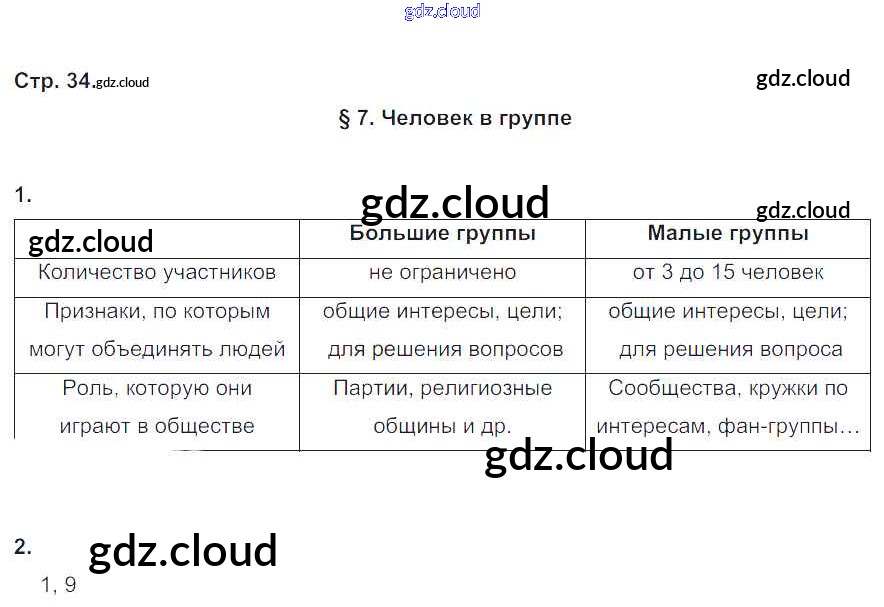 gdz.cloud

Стр. 34.gdz.cloud

gdz.cloud

§ 7. Человек в группе

1.

gdz.cloud

gdz.cloud

| gdz.cloud | Большие группы | Малые группы |
|---|---|---|
| Количество участников | не ограничено | от 3 до 15 человек |
| Признаки, по которым могут объединять людей | общие интересы, цели; для решения вопросов | общие интересы, цели; для решения вопроса |
| Роль, которую они играют в обществе | Партии, религиозные общины и др. | Сообщества, кружки по интересам, фан-группы… |

gdz.cloud

2.

gdz.cloud

1, 9